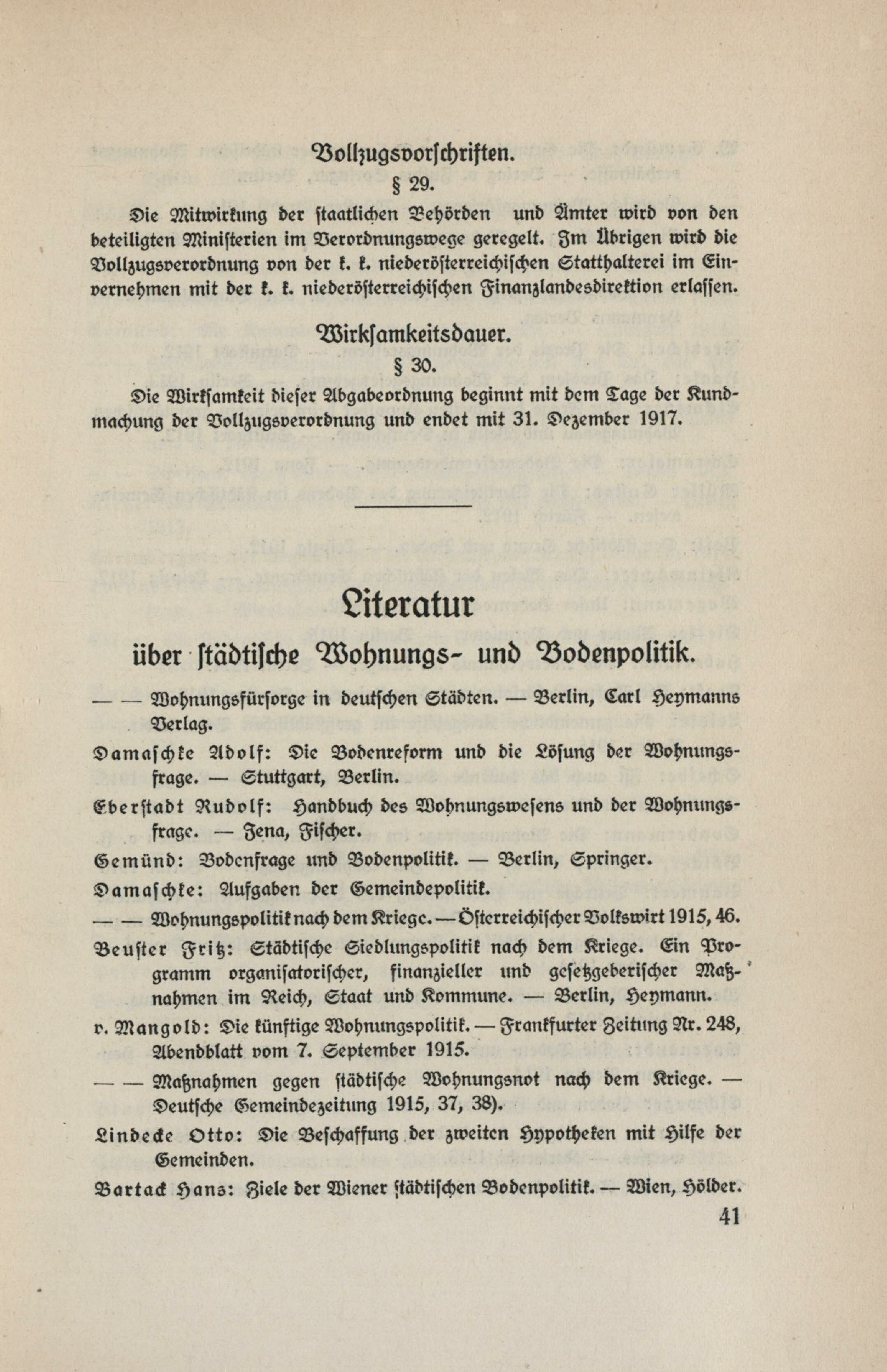 Vollzugsvorschriften.

§ 29.

Die Mitwirkung der staatlichen Behörden und Ämter wird von den beteiligten Ministerien im Verordnungswege geregelt. Im Übrigen wird die Vollzugsverordnung von der k. k. niederösterreichischen Statthalterei im Einvernehmen mit der k. k. niederösterreichischen Finanzlandesdirektion erlassen.

Wirksamkeitsdauer.

§ 30.

Die Wirksamkeit dieser Abgabeordnung beginnt mit dem Tage der Kundmachung der Vollzugsverordnung und endet mit 31. Dezember 1917.

Literatur

über städtische Wohnungs- und Bodenpolitik.

— — Wohnungsfürsorge in deutschen Städten. — Berlin, Carl Heymanns Verlag.

Damaschke Adolf: Die Bodenreform und die Lösung der Wohnungsfrage. — Stuttgart, Berlin.

Eberstadt Rudolf: Handbuch des Wohnungswesens und der Wohnungsfrage. — Jena, Fischer.

Gemünd: Bodenfrage und Bodenpolitik. — Berlin, Springer.

Damaschke: Aufgaben der Gemeindepolitik.

— — Wohnungspolitik nach dem Kriege. — Österreichischer Volkswirt 1915, 46.

Beuster Fritz: Städtische Siedlungspolitik nach dem Kriege. Ein Programm organisatorischer, finanzieller und gesetzgeberischer Maßnahmen im Reich, Staat und Kommune. — Berlin, Heymann.

v. Mangold: Die künftige Wohnungspolitik. — Frankfurter Zeitung Nr. 248, Abendblatt vom 7. September 1915.

— — Maßnahmen gegen städtische Wohnungsnot nach dem Kriege. — Deutsche Gemeindezeitung 1915, 37, 38).

Lindecke Otto: Die Beschaffung der zweiten Hypotheken mit Hilfe der Gemeinden.

Bartack Hans: Ziele der Wiener städtischen Bodenpolitik. — Wien, Hölder.

41